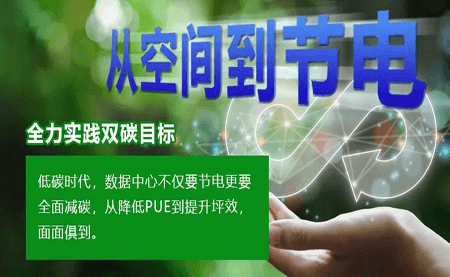 从空间到节电

全力实践双碳目标

低碳时代，数据中心不仅要节电更要全面减碳，从降低PUE到提升坪效，面面俱到。